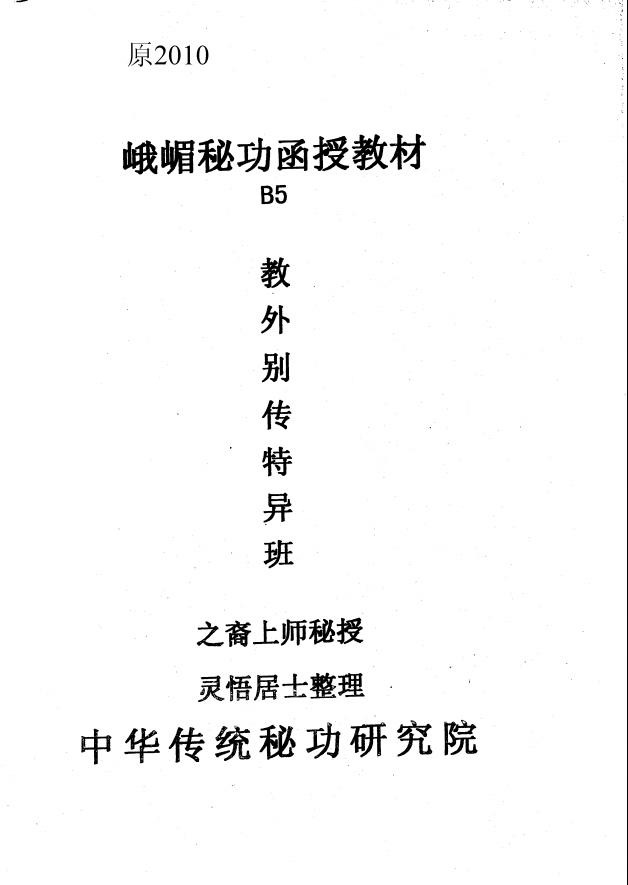 原2010

峨嵋秘功函授教材
B5

教
外
别
传
特
异
班

之裔上师秘授

灵悟居士整理

中华传统秘功研究院